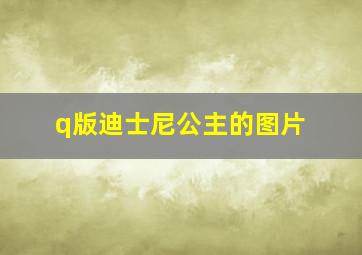 q版迪士尼公主的图片